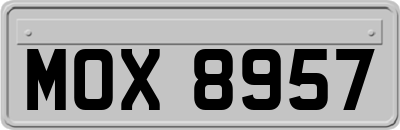 MOX 8957